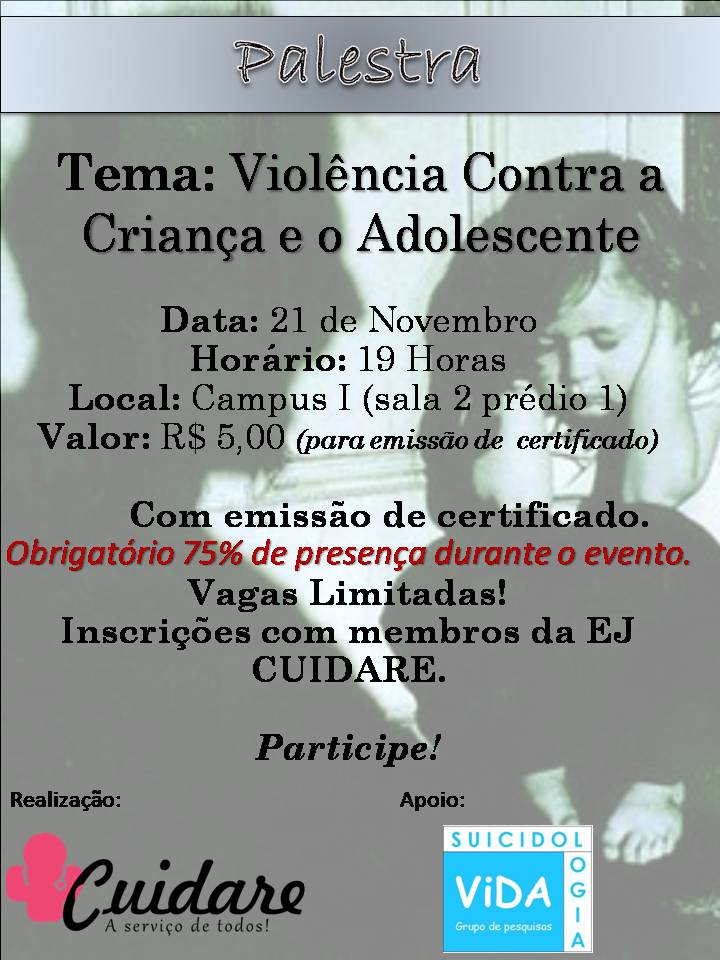 Palestra

Tema: Violência Contra a Criança e o Adolescente

Data: 21 de Novembro
Horário: 19 Horas
Local: Campus I (sala 2 prédio 1)
Valor: R$ 5,00 (para emissão de certificado)

Com emissão de certificado.
Obrigatório 75% de presença durante o evento.
Vagas Limitadas!
Inscrições com membros da EJ CUIDARE.

Participe!

Realização:

Cuidare
A serviço de todos!

Apoio:

SUICIDOLOGIA
ViDA
Grupo de pesquisas